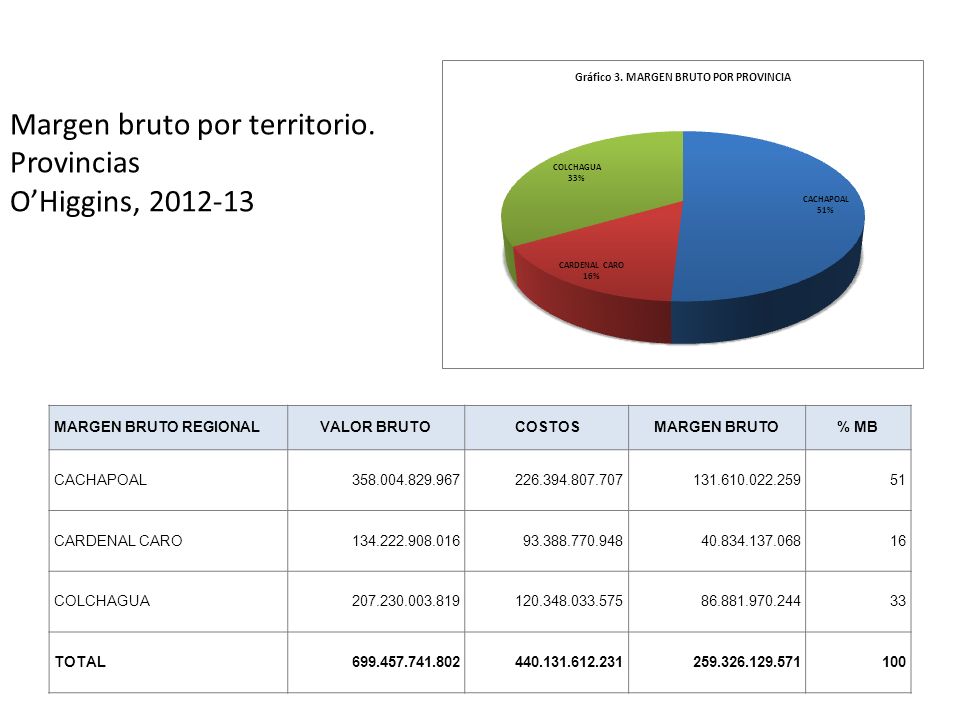 Margen bruto por territorio. Provincias O’Higgins, 2012-13

Gráfico 3. MARGEN BRUTO POR PROVINCIA

COLCHAGUA 33%

CACHAPOAL 51%

CARDENAL CARO 16%

| MARGEN BRUTO REGIONAL | VALOR BRUTO | COSTOS | MARGEN BRUTO | % MB |
|---|---|---|---|---|
| CACHAPOAL | 358.004.829.967 | 226.394.807.707 | 131.610.022.259 | 51 |
| CARDENAL CARO | 134.222.908.016 | 93.388.770.948 | 40.834.137.068 | 16 |
| COLCHAGUA | 207.230.003.819 | 120.348.033.575 | 86.881.970.244 | 33 |
| TOTAL | 699.457.741.802 | 440.131.612.231 | 259.326.129.571 | 100 |